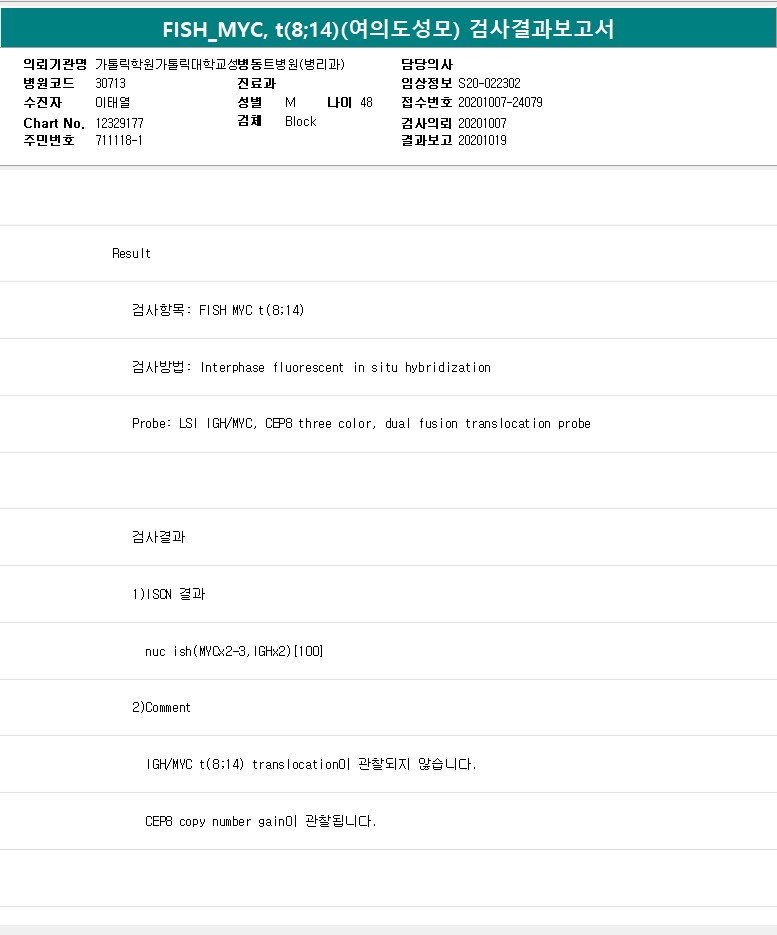 FISH_MYC, t(8;14)(여의도성모) 검사결과보고서

의뢰기관명 가톨릭학원가톨릭대학교성빈센트병원(병리과)
병원코드 30713
수진자 이태열
Chart No. 12329177
주민번호 711118-1

진료과
성별 M 나이 48
검체 Block

담당의사
임상정보 S20-022302
접수번호 20201007-24079
검사의뢰 20201007
결과보고 20201019

Result

검사항목: FISH MYC t(8;14)

검사방법: Interphase fluorescent in situ hybridization

Probe: LSI IGH/MYC, CEP8 three color, dual fusion translocation probe

검사결과

1)ISCN 결과

nuc ish(MYCx2-3,IGHx2)[100]

2)Comment

IGH/MYC t(8;14) translocation이 관찰되지 않습니다.

CEP8 copy number gain이 관찰됩니다.